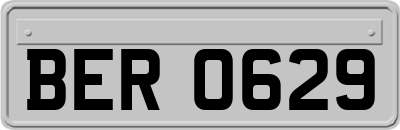 BER 0629